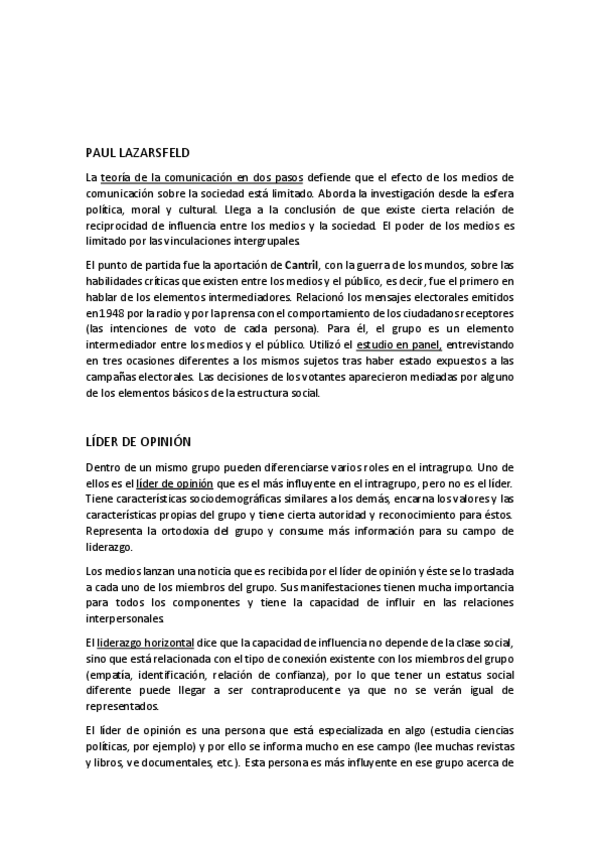 PAUL LAZARSFELD

La teoría de la comunicación en dos pasos defiende que el efecto de los medios de comunicación sobre la sociedad está limitado. Aborda la investigación desde la esfera política, moral y cultural. Llega a la conclusión de que existe cierta relación de reciprocidad de influencia entre los medios y la sociedad. El poder de los medios es limitado por las vinculaciones intergrupales.

El punto de partida fue la aportación de Cantril, con la guerra de los mundos, sobre las habilidades críticas que existen entre los medios y el público, es decir, fue el primero en hablar de los elementos intermediadores. Relacionó los mensajes electorales emitidos en 1948 por la radio y por la prensa con el comportamiento de los ciudadanos receptores (las intenciones de voto de cada persona). Para él, el grupo es un elemento intermediador entre los medios y el público. Utilizó el estudio en panel, entrevistando en tres ocasiones diferentes a los mismos sujetos tras haber estado expuestos a las campañas electorales. Las decisiones de los votantes aparecieron mediadas por alguno de los elementos básicos de la estructura social.

LÍDER DE OPINIÓN

Dentro de un mismo grupo pueden diferenciarse varios roles en el intragrupo. Uno de ellos es el líder de opinión que es el más influyente en el intragrupo, pero no es el líder. Tiene características sociodemográficas similares a los demás, encarna los valores y las características propias del grupo y tiene cierta autoridad y reconocimiento para éstos. Representa la ortodoxia del grupo y consume más información para su campo de liderazgo.

Los medios lanzan una noticia que es recibida por el líder de opinión y éste se lo traslada a cada uno de los miembros del grupo. Sus manifestaciones tienen mucha importancia para todos los componentes y tiene la capacidad de influir en las relaciones interpersonales.

El liderazgo horizontal dice que la capacidad de influencia no depende de la clase social, sino que está relacionada con el tipo de conexión existente con los miembros del grupo (empatía, identificación, relación de confianza), por lo que tener un estatus social diferente puede llegar a ser contraproducente ya que no se verán igual de representados.

El líder de opinión es una persona que está especializada en algo (estudia ciencias políticas, por ejemplo) y por ello se informa mucho en ese campo (lee muchas revistas y libros, ve documentales, etc.). Esta persona es más influyente en ese grupo acerca de